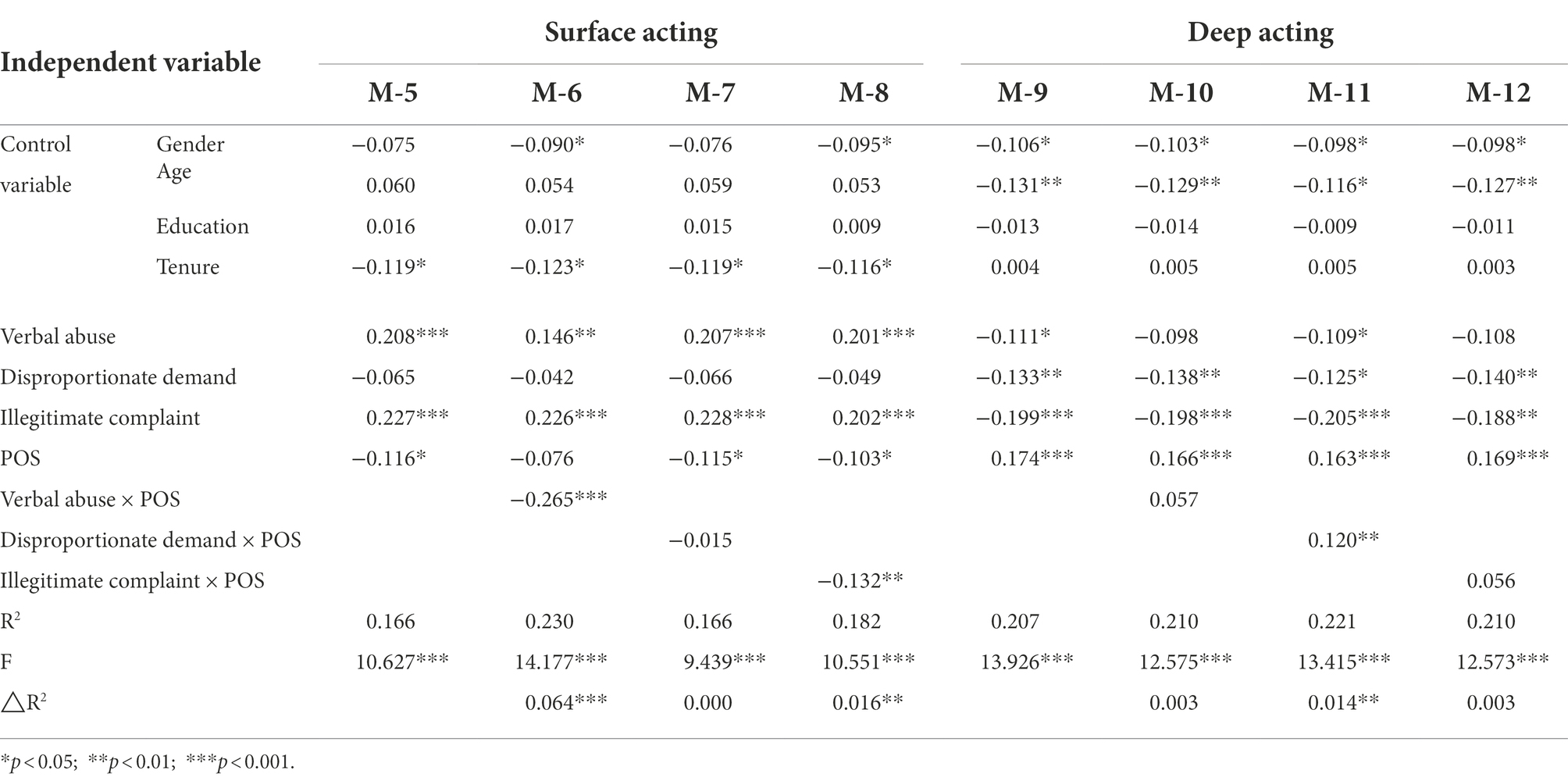 | Independent variable | | Surface acting | | | | Deep acting | | | |
|---|---|---|---|---|---|---|---|---|---|
| | | M-5 | M-6 | M-7 | M-8 | M-9 | M-10 | M-11 | M-12 |
| Control variable | Gender | −0.075 | −0.090* | −0.076 | −0.095* | −0.106* | −0.103* | −0.098* | −0.098* |
| | Age | 0.060 | 0.054 | 0.059 | 0.053 | −0.131** | −0.129** | −0.116* | −0.127** |
| | Education | 0.016 | 0.017 | 0.015 | 0.009 | −0.013 | −0.014 | −0.009 | −0.011 |
| | Tenure | −0.119* | −0.123* | −0.119* | −0.116* | 0.004 | 0.005 | 0.005 | 0.003 |
| Verbal abuse | | 0.208*** | 0.146** | 0.207*** | 0.201*** | −0.111* | −0.098 | −0.109* | −0.108 |
| Disproportionate demand | | −0.065 | −0.042 | −0.066 | −0.049 | −0.133** | −0.138** | −0.125* | −0.140** |
| Illegitimate complaint | | 0.227*** | 0.226*** | 0.228*** | 0.202*** | −0.199*** | −0.198*** | −0.205*** | −0.188** |
| POS | | −0.116* | −0.076 | −0.115* | −0.103* | 0.174*** | 0.166*** | 0.163*** | 0.169*** |
| Verbal abuse × POS | | | −0.265*** | | | | 0.057 | | |
| Disproportionate demand × POS | | | | −0.015 | | | | 0.120** | |
| Illegitimate complaint × POS | | | | | −0.132** | | | | 0.056 |
| R$^2$ | | 0.166 | 0.230 | 0.166 | 0.182 | 0.207 | 0.210 | 0.221 | 0.210 |
| F | | 10.627*** | 14.177*** | 9.439*** | 10.551*** | 13.926*** | 12.575*** | 13.415*** | 12.573*** |
| △R$^2$ | | | 0.064*** | 0.000 | 0.016** | | 0.003 | 0.014** | 0.003 |

*p < 0.05; **p < 0.01; ***p < 0.001.